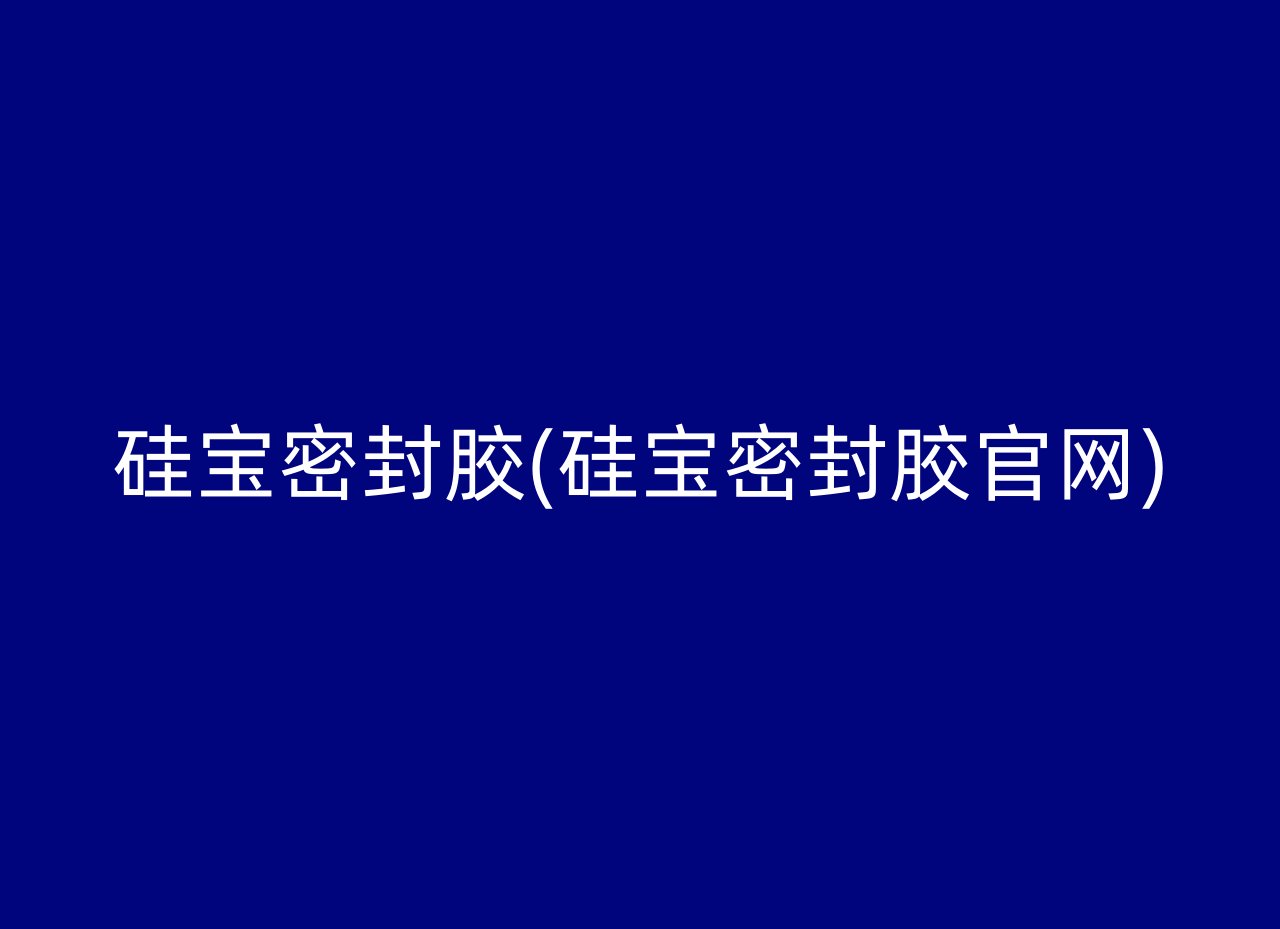 硅宝密封胶(硅宝密封胶官网)